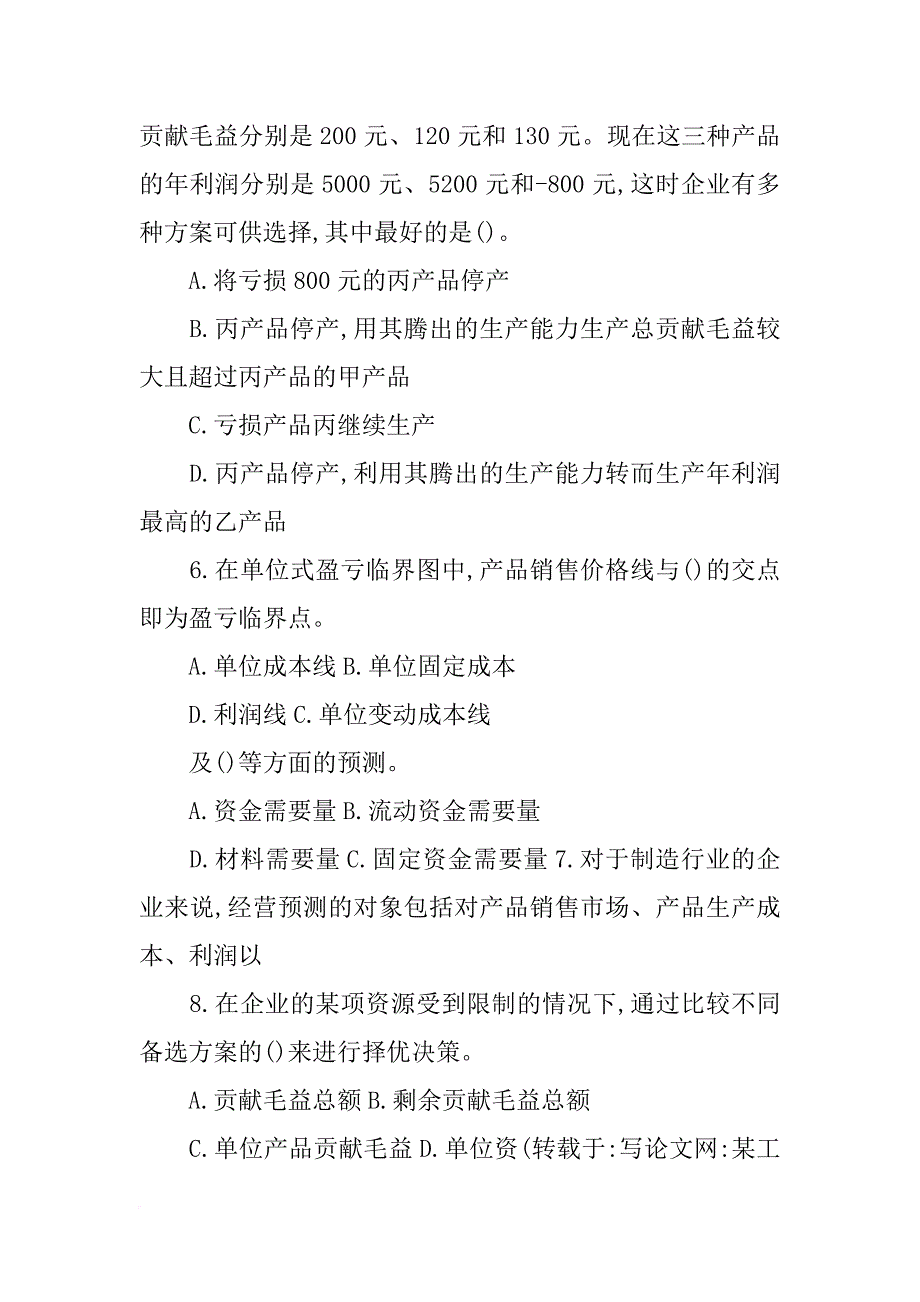 贡献毛益分别是 200 元、120 元和 130 元。现在这三种产品的年利润分别是 5000 元、5200 元和-800 元,这时企业有多种方案可供选择,其中最好的是()。

A.将亏损 800 元的丙产品停产

B.丙产品停产,用其腾出的生产能力生产总贡献毛益较大且超过丙产品的甲产品

C.亏损产品丙继续生产

D.丙产品停产,利用其腾出的生产能力转而生产年利润最高的乙产品

6.在单位式盈亏临界图中,产品销售价格线与()的交点即为盈亏临界点。

A.单位成本线 B.单位固定成本

D.利润线 C.单位变动成本线

及()等方面的预测。

A.资金需要量 B.流动资金需要量

D.材料需要量 C.固定资金需要量 7.对于制造行业的企业来说,经营预测的对象包括对产品销售市场、产品生产成本、利润以

8.在企业的某项资源受到限制的情况下,通过比较不同备选方案的()来进行择优决策。

A.贡献毛益总额 B.剩余贡献毛益总额

C.单位产品贡献毛益 D.单位资(转载于:写论文网:某工